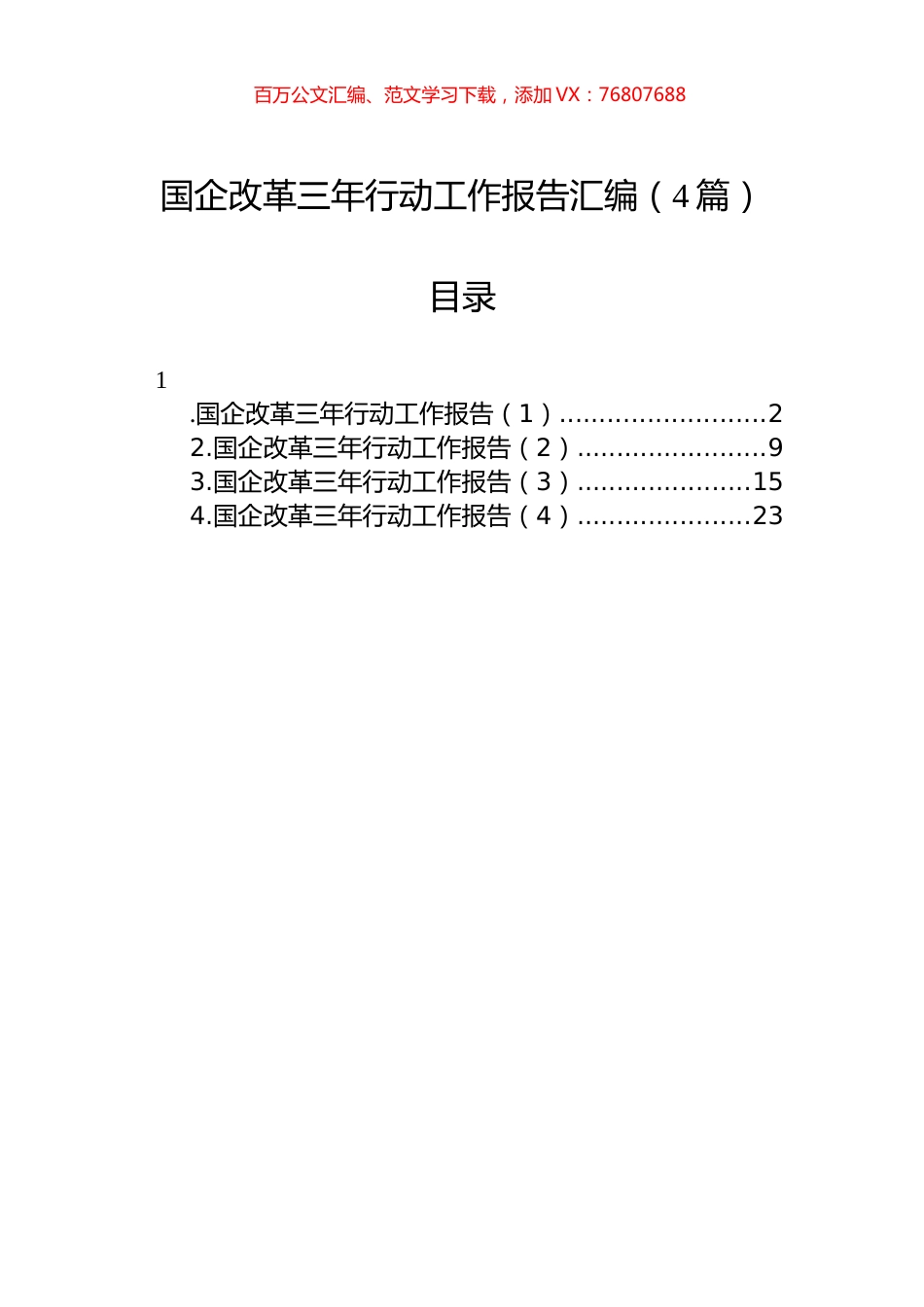 百万公文汇编、范文学习下载，添加 VX：76807688

国企改革三年行动工作报告汇编（4篇）

目录

1

.国企改革三年行动工作报告（1）..........................2
2.国企改革三年行动工作报告（2）........................9
3.国企改革三年行动工作报告（3）......................15
4.国企改革三年行动工作报告（4）......................23